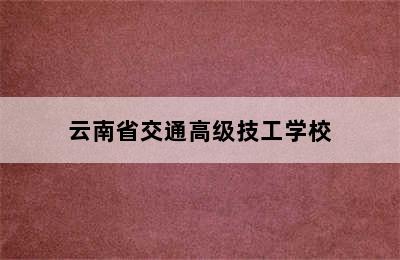 云南省交通高级技工学校